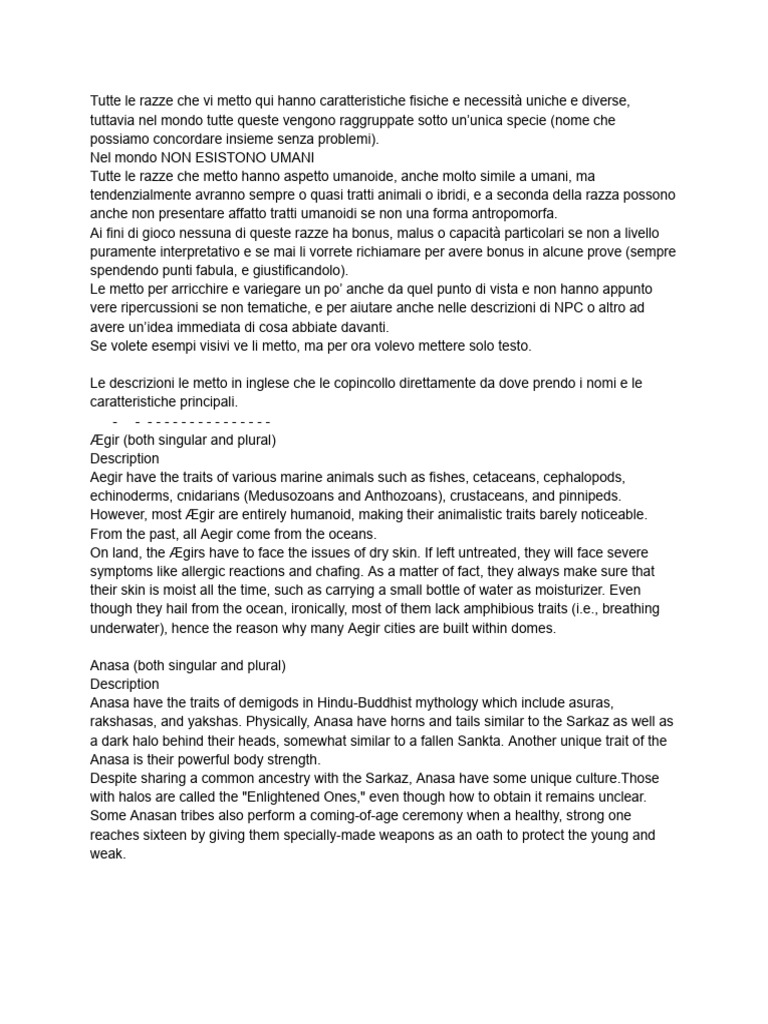 Tutte le razze che vi metto qui hanno caratteristiche fisiche e necessità uniche e diverse, tuttavia nel mondo tutte queste vengono raggruppate sotto un'unica specie (nome che possiamo concordare insieme senza problemi).
Nel mondo NON ESISTONO UMANI
Tutte le razze che metto hanno aspetto umanoide, anche molto simile a umani, ma tendenzialmente avranno sempre o quasi tratti animali o ibridi, e a seconda della razza possono anche non presentare affatto tratti umanoidi se non una forma antropomorfa.
Ai fini di gioco nessuna di queste razze ha bonus, malus o capacità particolari se non a livello puramente interpretativo e se mai li vorrete richiamare per avere bonus in alcune prove (sempre spendendo punti fabula, e giustificandolo).
Le metto per arricchire e variegare un po' anche da quel punto di vista e non hanno appunto vere ripercussioni se non tematiche, e per aiutare anche nelle descrizioni di NPC o altro ad avere un'idea immediata di cosa abbiate davanti.
Se volete esempi visivi ve li metto, ma per ora volevo mettere solo testo.

Le descrizioni le metto in inglese che le copincollo direttamente da dove prendo i nomi e le caratteristiche principali.
- - - - - - - - - - - - - - - - -
Ægir (both singular and plural)
Description
Aegir have the traits of various marine animals such as fishes, cetaceans, cephalopods, echinoderms, cnidarians (Medusozoans and Anthozoans), crustaceans, and pinnipeds. However, most Ægir are entirely humanoid, making their animalistic traits barely noticeable. From the past, all Aegir come from the oceans.
On land, the Ægirs have to face the issues of dry skin. If left untreated, they will face severe symptoms like allergic reactions and chafing. As a matter of fact, they always make sure that their skin is moist all the time, such as carrying a small bottle of water as moisturizer. Even though they hail from the ocean, ironically, most of them lack amphibious traits (i.e., breathing underwater), hence the reason why many Aegir cities are built within domes.

Anasa (both singular and plural)
Description
Anasa have the traits of demigods in Hindu-Buddhist mythology which include asuras, rakshasas, and yakshas. Physically, Anasa have horns and tails similar to the Sarkaz as well as a dark halo behind their heads, somewhat similar to a fallen Sankta. Another unique trait of the Anasa is their powerful body strength.
Despite sharing a common ancestry with the Sarkaz, Anasa have some unique culture.Those with halos are called the "Enlightened Ones," even though how to obtain it remains unclear. Some Anasan tribes also perform a coming-of-age ceremony when a healthy, strong one reaches sixteen by giving them specially-made weapons as an oath to protect the young and weak.